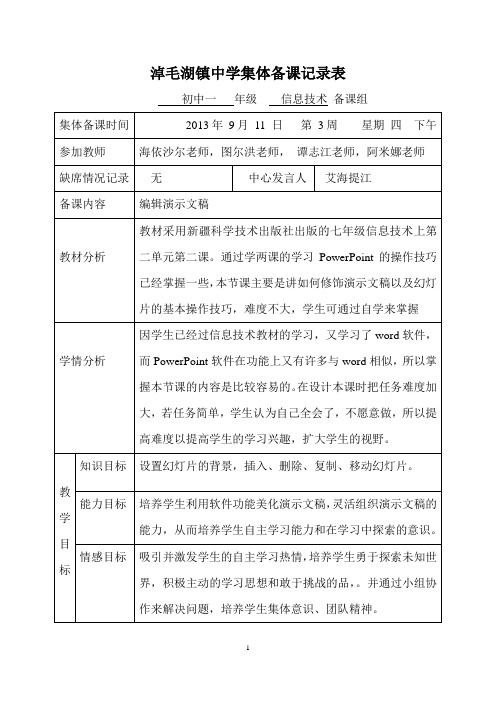 淖毛湖镇中学集体备课记录表

初中一 年级 信息技术 备课组

| 集体备课时间 | 2013 年 9 月 11 日 第 3 周 星期 四 下午 | | |
|---|---|---|---|
| 参加教师 | 海依沙尔老师，图尔洪老师， 谭志江老师，阿米娜老师 | | |
| 缺席情况记录 | 无 | 中心发言人 | 艾海提江 |
| 备课内容 | 编辑演示文稿 | | |
| 教材分析 | 教材采用新疆科学技术出版社出版的七年级信息技术上第二单元第二课。通过学两课的学习 PowerPoint 的操作技巧已经掌握一些，本节课主要是讲如何修饰演示文稿以及幻灯片的基本操作技巧，难度不大，学生可通过自学来掌握 | | |
| 学情分析 | 因学生已经过信息技术教材的学习，又学习了 word 软件，而 PowerPoint 软件在功能上又有许多与 word 相似，所以掌握本节课的内容是比较容易的。在设计本课时把任务难度加大，若任务简单，学生认为自己全会了，不愿意做，所以提高难度以提高学生的学习兴趣，扩大学生的视野。 | | |

| 教学目标 | 知识目标 | 设置幻灯片的背景，插入、删除、复制、移动幻灯片。 |
|---|---|---|
| | 能力目标 | 培养学生利用软件功能美化演示文稿，灵活组织演示文稿的能力，从而培养学生自主学习能力和在学习中探索的意识。 |
| | 情感目标 | 吸引并激发学生的自主学习热情，培养学生勇于探索未知世界，积极主动的学习思想和敢于挑战的品，。并通过小组协作来解决问题，培养学生集体意识、团队精神。 |

1